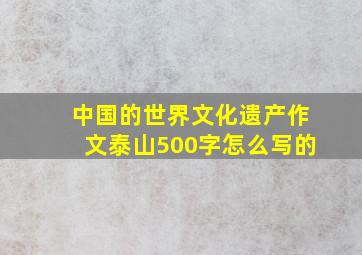 中国的世界文化遗产作文泰山500字怎么写的